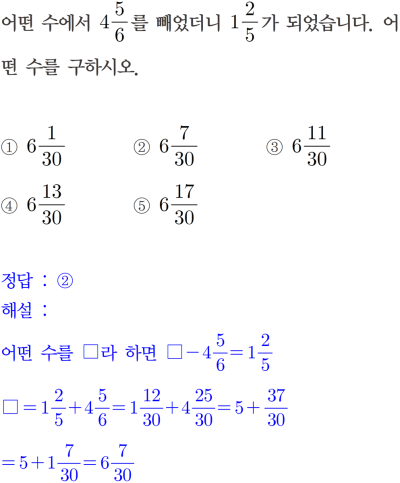 어떤 수에서 $4\frac{5}{6}$를 빼었더니 $1\frac{2}{5}$가 되었습니다. 어떤 수를 구하시오.

① $6\frac{1}{30}$ ② $6\frac{7}{30}$ ③ $6\frac{11}{30}$

④ $6\frac{13}{30}$ ⑤ $6\frac{17}{30}$

정답 : ②

해설 :

어떤 수를 □라 하면 $□-4\frac{5}{6}=1\frac{2}{5}$

$□=1\frac{2}{5}+4\frac{5}{6}=1\frac{12}{30}+4\frac{25}{30}=5+\frac{37}{30}$

$=5+1\frac{7}{30}=6\frac{7}{30}$